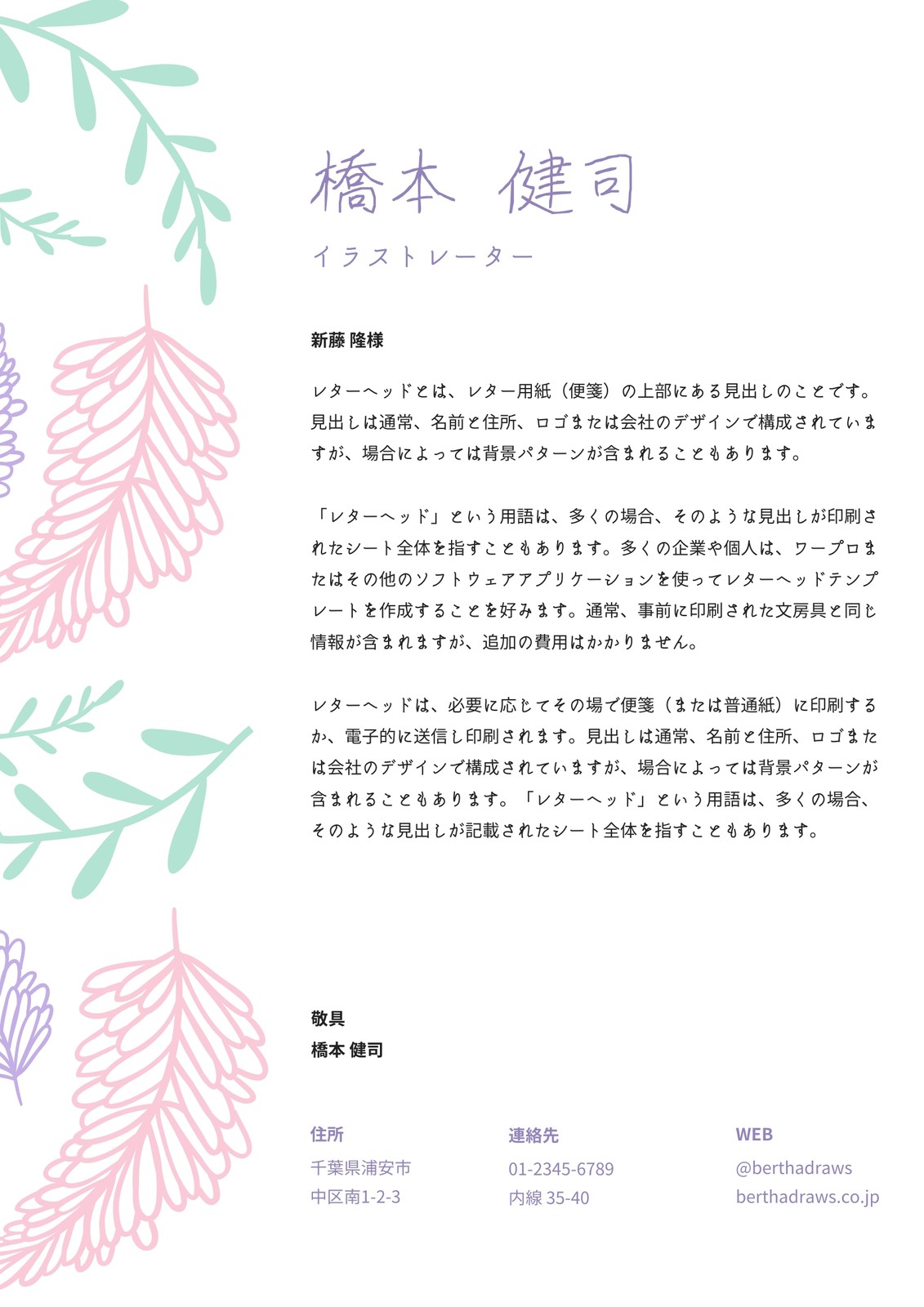 橋本 健司

イラストレーター

新藤 隆様

レターヘッドとは、レター用紙（便箋）の上部にある見出しのことです。見出しは通常、名前と住所、ロゴまたは会社のデザインで構成されていますが、場合によっては背景パターンが含まれることもあります。

「レターヘッド」という用語は、多くの場合、そのような見出しが印刷されたシート全体を指すこともあります。多くの企業や個人は、ワープロまたはその他のソフトウェアアプリケーションを使ってレターヘッドテンプレートを作成することを好みます。通常、事前に印刷された文房具と同じ情報が含まれますが、追加の費用はかかりません。

レターヘッドは、必要に応じてその場で便箋（または普通紙）に印刷するか、電子的に送信し印刷されます。見出しは通常、名前と住所、ロゴまたは会社のデザインで構成されていますが、場合によっては背景パターンが含まれることもあります。「レターヘッド」という用語は、多くの場合、そのような見出しが記載されたシート全体を指すこともあります。

敬具
橋本 健司

住所
千葉県浦安市
中区南1-2-3

連絡先
01-2345-6789
内線 35-40

WEB
@berthadraws
berthadraws.co.jp